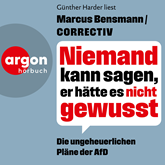 Günther Harder liest
Marcus Bensmann /
CORRECTIV

argon
hörbuch

Niemand kann sagen, er hätte es nicht gewusst

Die ungeheuerlichen Pläne der AfD